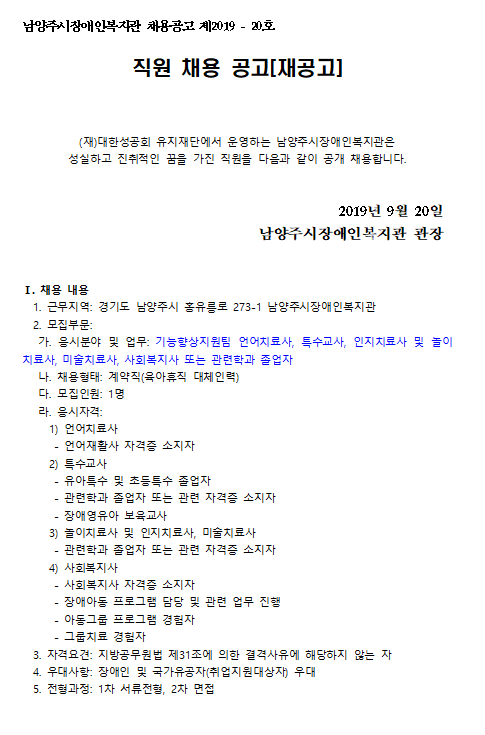 남양주시장애인복지관 채용공고 제2019 - 20호

직원 채용 공고[재공고]

(재)대한성공회 유지재단에서 운영하는 남양주시장애인복지관은 성실하고 진취적인 꿈을 가진 직원을 다음과 같이 공개 채용합니다.

2019년 9월 20일
남양주시장애인복지관 관장

Ⅰ. 채용 내용
1. 근무지역: 경기도 남양주시 홍유릉로 273-1 남양주시장애인복지관
2. 모집부문:
가. 응시분야 및 업무: 기능향상지원팀 언어치료사, 특수교사, 인지치료사 및 놀이치료사, 미술치료사, 사회복지사 또는 관련학과 졸업자
나. 채용형태: 계약직(육아휴직 대체인력)
다. 모집인원: 1명
라. 응시자격:
1) 언어치료사
- 언어재활사 자격증 소지자
2) 특수교사
- 유아특수 및 초등특수 졸업자
- 관련학과 졸업자 또는 관련 자격증 소지자
- 장애영유아 보육교사
3) 놀이치료사 및 인지치료사, 미술치료사
- 관련학과 졸업자 또는 관련 자격증 소지자
4) 사회복지사
- 사회복지사 자격증 소지자
- 장애아동 프로그램 담당 및 관련 업무 진행
- 아동그룹 프로그램 경험자
- 그룹치료 경험자
3. 자격요건: 지방공무원법 제31조에 의한 결격사유에 해당하지 않는 자
4. 우대사항: 장애인 및 국가유공자(취업지원대상자) 우대
5. 전형과정: 1차 서류전형, 2차 면접